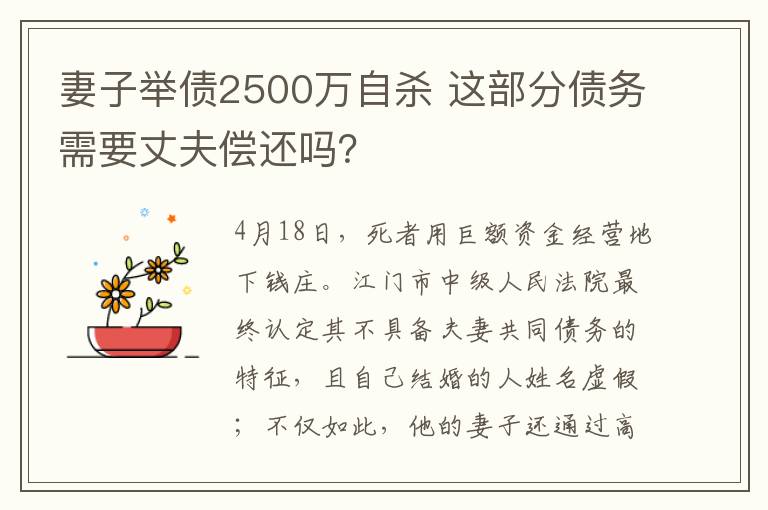 妻子举债2500万自杀 这部分债务需要丈夫偿还吗?

4月18日，死者用巨额资金经营地下钱庄。江门市中级人民法院最终认定其不具备夫妻共同债务的特征，且自己结婚的人姓名虚假；不仅如此，他的妻子还通过高